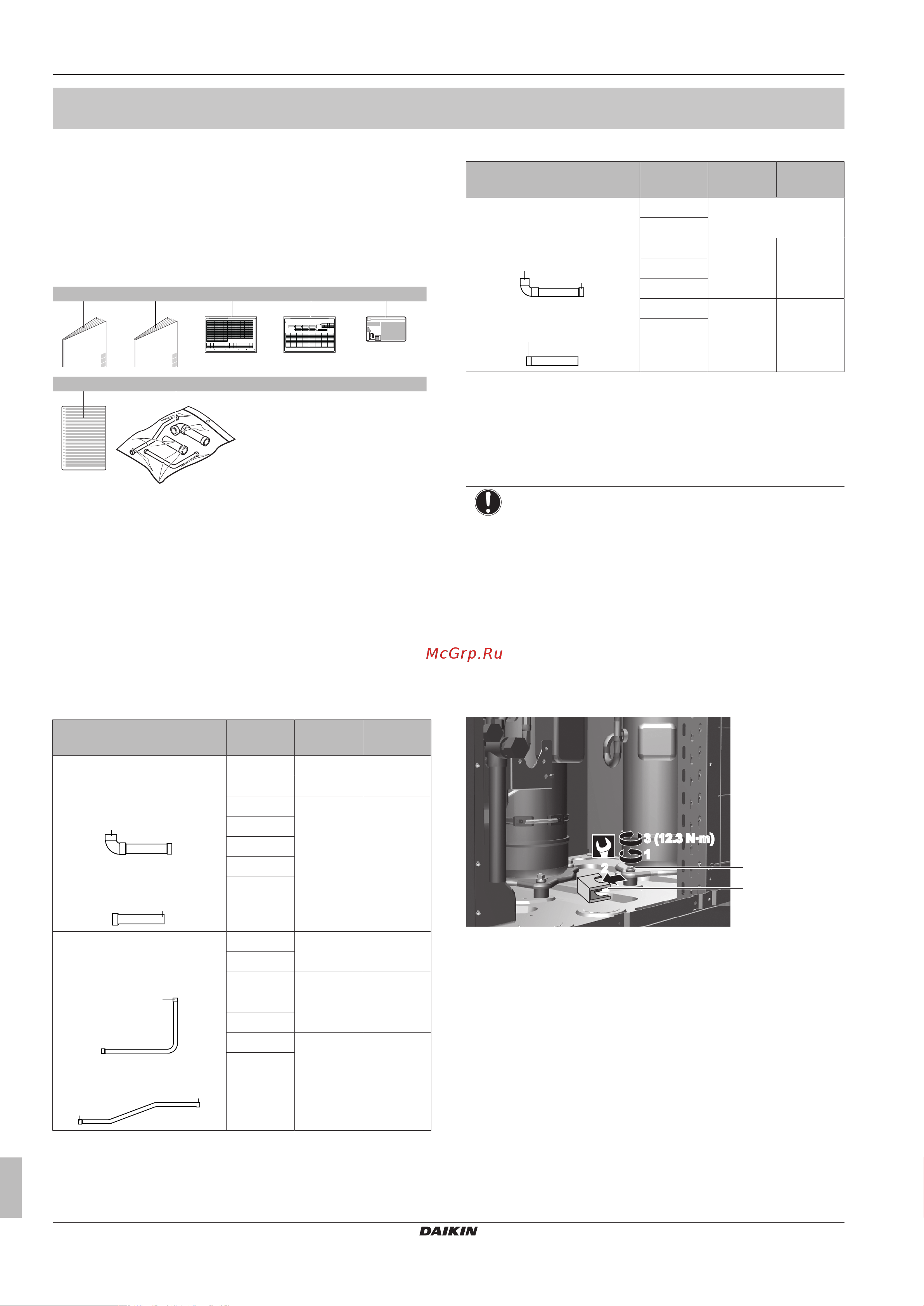 McGrp.Ru

3 (12.3 N·m)

1

2

DAIKIN